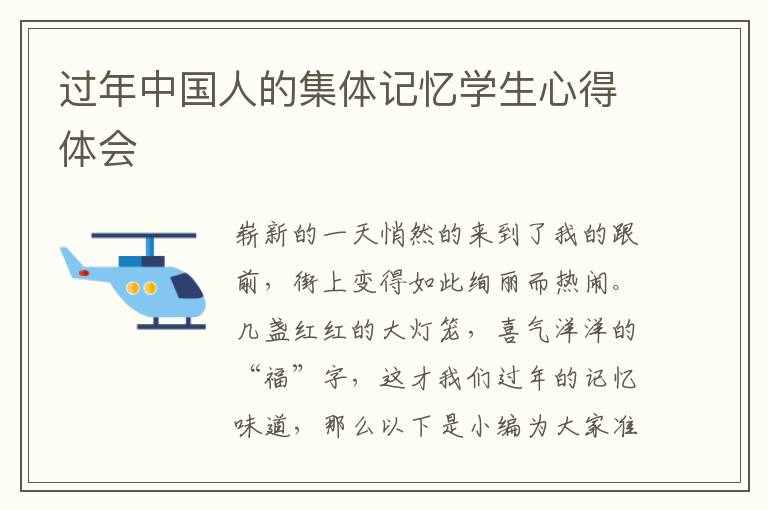 过年中国人的集体记忆学生心得体会

崭新的一天悄然的来到了我的跟前，街上变得如此绚丽而热闹。几盏红红的大灯笼，喜气洋洋的“福”字，这才我们过年的记忆味道，那么以下是小编为大家准